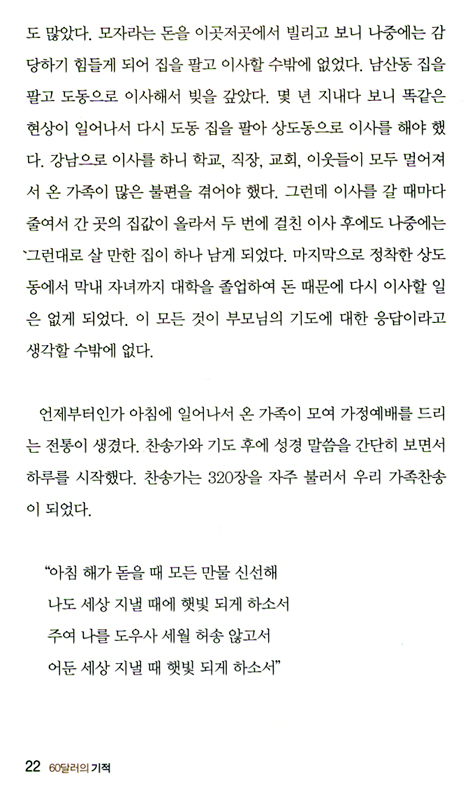 도 많았다. 모자라는 돈을 이곳저곳에서 빌리고 보니 나중에는 감당하기 힘들게 되어 집을 팔고 이사할 수밖에 없었다. 남산동 집을 팔고 도동으로 이사해서 빚을 갚았다. 몇 년 지내다 보니 똑같은 현상이 일어나서 다시 도동 집을 팔아 상도동으로 이사를 해야 했다. 강남으로 이사를 하니 학교, 직장, 교회, 이웃들이 모두 멀어져서 온 가족이 많은 불편을 겪어야 했다. 그런데 이사를 갈 때마다 줄여서 간 곳의 집값이 올라서 두 번에 걸친 이사 후에도 나중에는 그런대로 살 만한 집이 하나 남게 되었다. 마지막으로 정착한 상도동에서 막내 자녀까지 대학을 졸업하여 돈 때문에 다시 이사할 일은 없게 되었다. 이 모든 것이 부모님의 기도에 대한 응답이라고 생각할 수밖에 없다.

언제부터인가 아침에 일어나서 온 가족이 모여 가정예배를 드리는 전통이 생겼다. 찬송가와 기도 후에 성경 말씀을 간단히 보면서 하루를 시작했다. 찬송가는 320장을 자주 불러서 우리 가족찬송이 되었다.

"아침 해가 돋을 때 모든 만물 신선해
나도 세상 지낼 때에 햇빛 되게 하소서
주여 나를 도우사 세월 허송 않고서
어둔 세상 지낼 때 햇빛 되게 하소서"

22 60달러의 기적